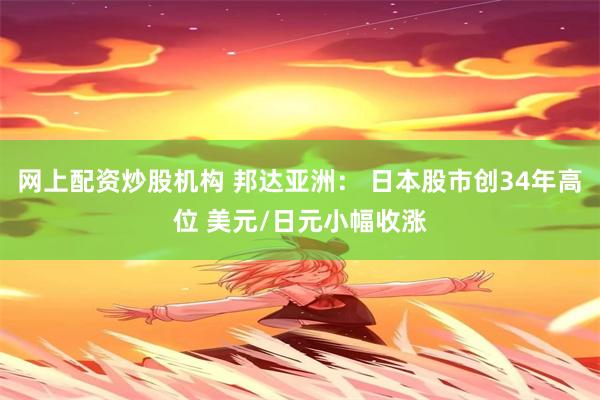 网上配资炒股机构 邦达亚洲： 日本股市创34年高位 美元/日元小幅收涨